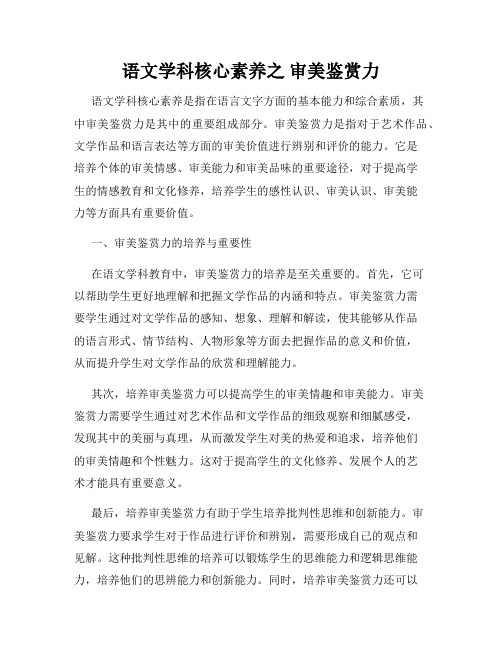 语文学科核心素养之 审美鉴赏力

语文学科核心素养是指在语言文字方面的基本能力和综合素质，其中审美鉴赏力是其中的重要组成部分。审美鉴赏力是指对于艺术作品、文学作品和语言表达等方面的审美价值进行辨别和评价的能力。它是培养个体的审美情感、审美能力和审美品味的重要途径，对于提高学生的情感教育和文化修养，培养学生的感性认识、审美认识、审美能力等方面具有重要价值。

一、审美鉴赏力的培养与重要性

在语文学科教育中，审美鉴赏力的培养是至关重要的。首先，它可以帮助学生更好地理解和把握文学作品的内涵和特点。审美鉴赏力需要学生通过对文学作品的感知、想象、理解和解读，使其能够从作品的语言形式、情节结构、人物形象等方面去把握作品的意义和价值，从而提升学生对文学作品的欣赏和理解能力。

其次，培养审美鉴赏力可以提高学生的审美情趣和审美能力。审美鉴赏力需要学生通过对艺术作品和文学作品的细致观察和细腻感受，发现其中的美丽与真理，从而激发学生对美的热爱和追求，培养他们的审美情趣和个性魅力。这对于提高学生的文化修养、发展个人的艺术才能具有重要意义。

最后，培养审美鉴赏力有助于学生培养批判性思维和创新能力。审美鉴赏力要求学生对于作品进行评价和辨别，需要形成自己的观点和见解。这种批判性思维的培养可以锻炼学生的思维能力和逻辑思维能力，培养他们的思辨能力和创新能力。同时，培养审美鉴赏力还可以